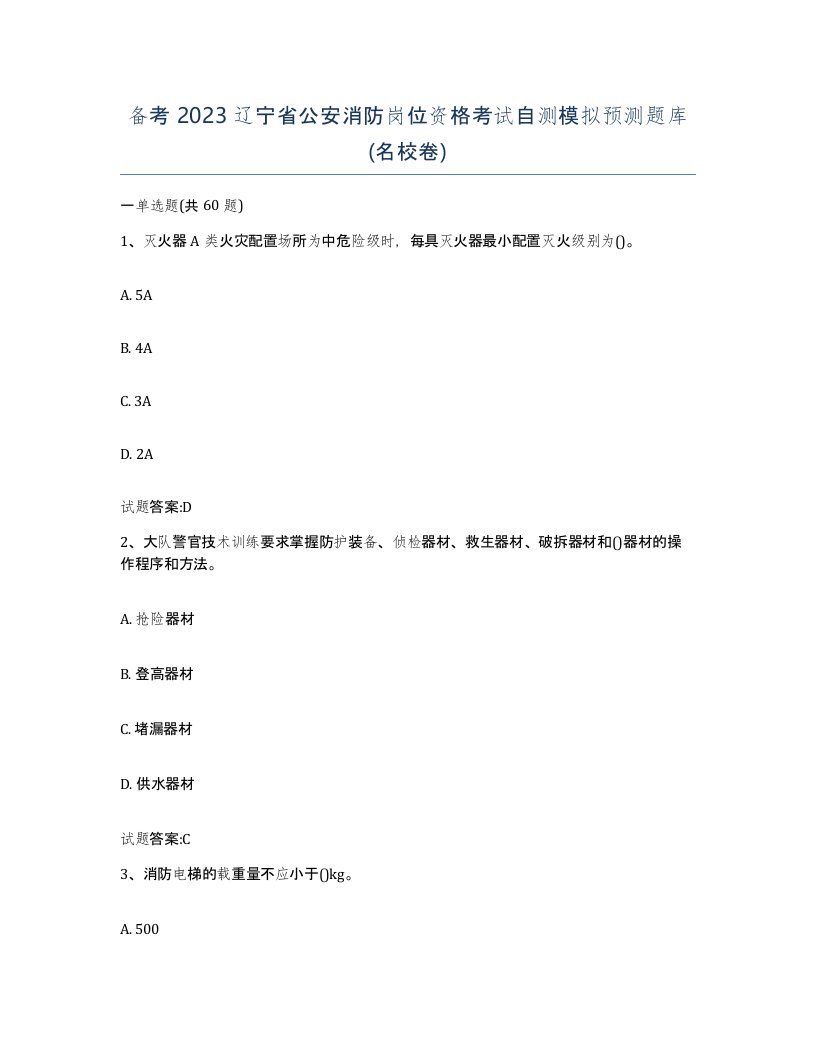 备考 2023 辽宁省公安消防岗位资格考试自测模拟预测题库(名校卷)

一单选题(共 60 题)

1、灭火器 A 类火灾配置场所为中危险级时，每具灭火器最小配置灭火级别为()。

A. 5A

B. 4A

C. 3A

D. 2A

试题答案:D

2、大队警官技术训练要求掌握防护装备、侦检器材、救生器材、破拆器材和()器材的操作程序和方法。

A. 抢险器材

B. 登高器材

C. 堵漏器材

D. 供水器材

试题答案:C

3、消防电梯的载重量不应小于()kg。

A. 500